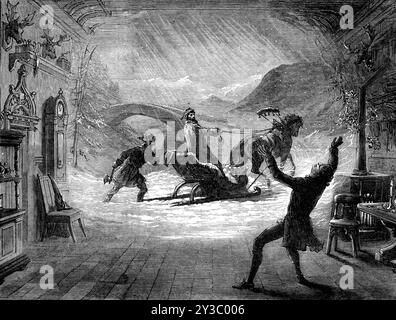 a a alamy a a

alamy - 2Y3C006